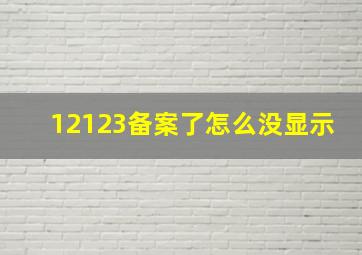 12123备案了怎么没显示